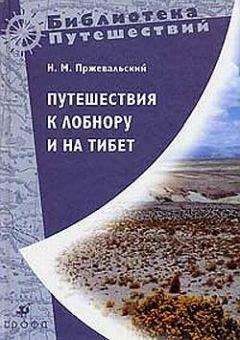 Библиотека Путешествий

Н. М. Пржевальский

ПУТЕШЕСТВИЯ К ЛОБНОРУ И НА ТИБЕТ

дрофа